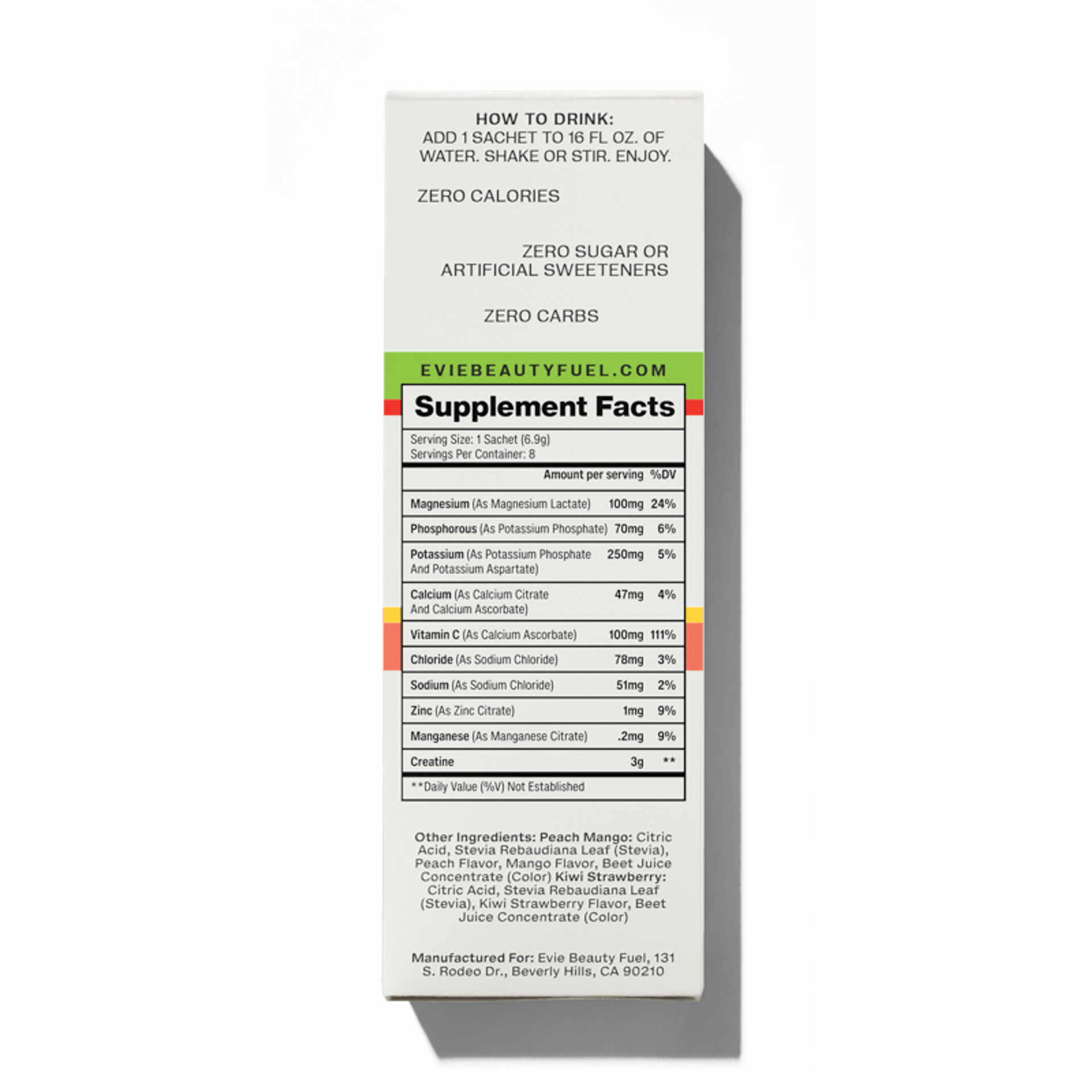 HOW TO DRINK:
ADD 1 SACHET TO 16 FL OZ. OF WATER. SHAKE OR STIR. ENJOY.

ZERO CALORIES

ZERO SUGAR OR ARTIFICIAL SWEETENERS

ZERO CARBS

EVIEBEAUTYFUEL.COM

Supplement Facts

Serving Size: 1 Sachet (6.9g)
Servings Per Container: 8

| | Amount per serving | %DV |
|---|---|---|
| Magnesium (As Magnesium Lactate) | 100mg | 24% |
| Phosphorous (As Potassium Phosphate) | 70mg | 6% |
| Potassium (As Potassium Phosphate And Potassium Aspartate) | 250mg | 5% |
| Calcium (As Calcium Citrate And Calcium Ascorbate) | 47mg | 4% |
| Vitamin C (As Calcium Ascorbate) | 100mg | 111% |
| Chloride (As Sodium Chloride) | 78mg | 3% |
| Sodium (As Sodium Chloride) | 51mg | 2% |
| Zinc (As Zinc Citrate) | 1mg | 9% |
| Manganese (As Manganese Citrate) | .2mg | 9% |
| Creatine | 3g | ** |

**Daily Value (%V) Not Established

Other Ingredients: Peach Mango: Citric Acid, Stevia Rebaudiana Leaf (Stevia), Peach Flavor, Mango Flavor, Beet Juice Concentrate (Color) Kiwi Strawberry: Citric Acid, Stevia Rebaudiana Leaf (Stevia), Kiwi Strawberry Flavor, Beet Juice Concentrate (Color)

Manufactured For: Evie Beauty Fuel, 131 S. Rodeo Dr., Beverly Hills, CA 90210